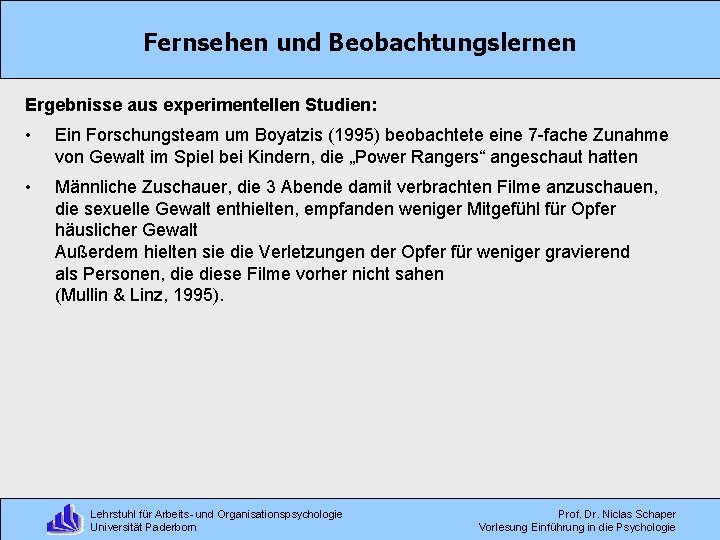 Fernsehen und Beobachtungslernen

Ergebnisse aus experimentellen Studien:

• Ein Forschungsteam um Boyatzis (1995) beobachtete eine 7-fache Zunahme von Gewalt im Spiel bei Kindern, die „Power Rangers“ angeschaut hatten

• Männliche Zuschauer, die 3 Abende damit verbrachten Filme anzuschauen, die sexuelle Gewalt enthielten, empfanden weniger Mitgefühl für Opfer häuslicher Gewalt
Außerdem hielten sie die Verletzungen der Opfer für weniger gravierend als Personen, die diese Filme vorher nicht sahen
(Mullin & Linz, 1995).

Lehrstuhl für Arbeits- und Organisationspsychologie
Universität Paderborn

Prof. Dr. Niclas Schaper
Vorlesung Einführung in die Psychologie